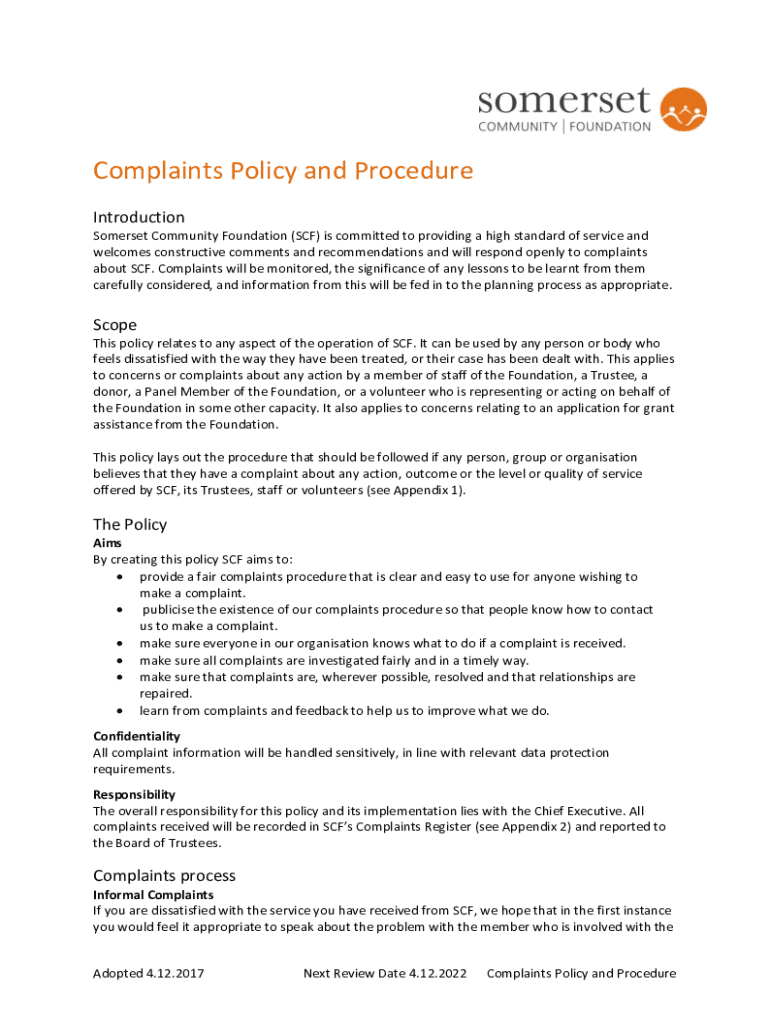 somerset
COMMUNITY | FOUNDATION

Complaints Policy and Procedure

Introduction
Somerset Community Foundation (SCF) is committed to providing a high standard of service and welcomes constructive comments and recommendations and will respond openly to complaints about SCF. Complaints will be monitored, the significance of any lessons to be learnt from them carefully considered, and information from this will be fed in to the planning process as appropriate.

Scope
This policy relates to any aspect of the operation of SCF. It can be used by any person or body who feels dissatisfied with the way they have been treated, or their case has been dealt with. This applies to concerns or complaints about any action by a member of staff of the Foundation, a Trustee, a donor, a Panel Member of the Foundation, or a volunteer who is representing or acting on behalf of the Foundation in some other capacity. It also applies to concerns relating to an application for grant assistance from the Foundation.

This policy lays out the procedure that should be followed if any person, group or organisation believes that they have a complaint about any action, outcome or the level or quality of service offered by SCF, its Trustees, staff or volunteers (see Appendix 1).

The Policy
Aims
By creating this policy SCF aims to:
• provide a fair complaints procedure that is clear and easy to use for anyone wishing to make a complaint.
• publicise the existence of our complaints procedure so that people know how to contact us to make a complaint.
• make sure everyone in our organisation knows what to do if a complaint is received.
• make sure all complaints are investigated fairly and in a timely way.
• make sure that complaints are, wherever possible, resolved and that relationships are repaired.
• learn from complaints and feedback to help us to improve what we do.

Confidentiality
All complaint information will be handled sensitively, in line with relevant data protection requirements.

Responsibility
The overall responsibility for this policy and its implementation lies with the Chief Executive. All complaints received will be recorded in SCF's Complaints Register (see Appendix 2) and reported to the Board of Trustees.

Complaints process
Informal Complaints
If you are dissatisfied with the service you have received from SCF, we hope that in the first instance you would feel it appropriate to speak about the problem with the member who is involved with the

Adopted 4.12.2017 Next Review Date 4.12.2022 Complaints Policy and Procedure